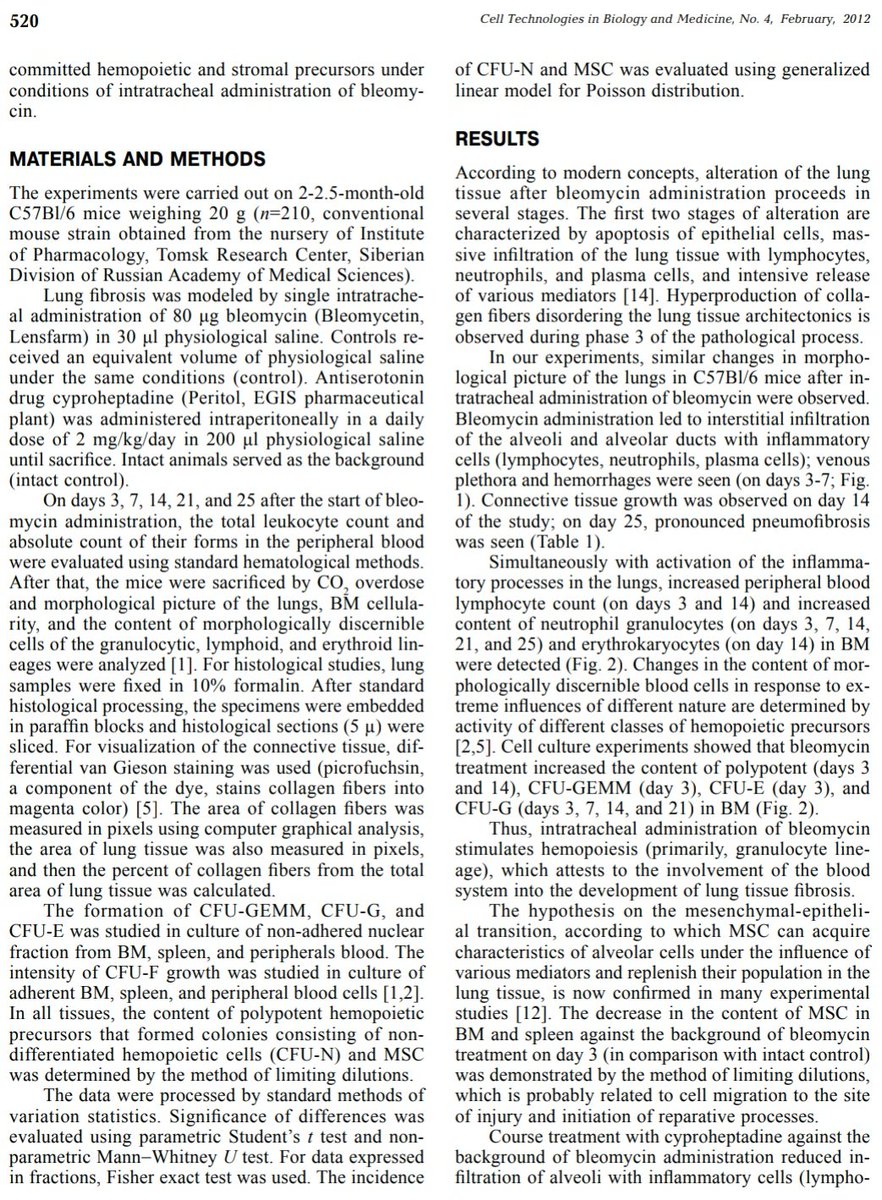 520

Cell Technologies in Biology and Medicine, No. 4, February, 2012

committed hemopoietic and stromal precursors under conditions of intratracheal administration of bleomycin.

MATERIALS AND METHODS

The experiments were carried out on 2-2.5-month-old C57Bl/6 mice weighing 20 g ($n$=210, conventional mouse strain obtained from the nursery of Institute of Pharmacology, Tomsk Research Center, Siberian Division of Russian Academy of Medical Sciences).

Lung fibrosis was modeled by single intratracheal administration of 80 μg bleomycin (Bleomycetin, Lensfarm) in 30 μl physiological saline. Controls received an equivalent volume of physiological saline under the same conditions (control). Antiserotonin drug cyproheptadine (Peritol, EGIS pharmaceutical plant) was administered intraperitoneally in a daily dose of 2 mg/kg/day in 200 μl physiological saline until sacrifice. Intact animals served as the background (intact control).

On days 3, 7, 14, 21, and 25 after the start of bleomycin administration, the total leukocyte count and absolute count of their forms in the peripheral blood were evaluated using standard hematological methods. After that, the mice were sacrificed by $CO_2$ overdose and morphological picture of the lungs, BM cellularity, and the content of morphologically discernible cells of the granulocytic, lymphoid, and erythroid lineages were analyzed [1]. For histological studies, lung samples were fixed in 10% formalin. After standard histological processing, the specimens were embedded in paraffin blocks and histological sections (5 μ) were sliced. For visualization of the connective tissue, differential van Gieson staining was used (picrofuchsin, a component of the dye, stains collagen fibers into magenta color) [5]. The area of collagen fibers was measured in pixels using computer graphical analysis, the area of lung tissue was also measured in pixels, and then the percent of collagen fibers from the total area of lung tissue was calculated.

The formation of CFU-GEMM, CFU-G, and CFU-E was studied in culture of non-adhered nuclear fraction from BM, spleen, and peripherals blood. The intensity of CFU-F growth was studied in culture of adherent BM, spleen, and peripheral blood cells [1,2]. In all tissues, the content of polypotent hemopoietic precursors that formed colonies consisting of non-differentiated hemopoietic cells (CFU-N) and MSC was determined by the method of limiting dilutions.

The data were processed by standard methods of variation statistics. Significance of differences was evaluated using parametric Student's $t$ test and non-parametric Mann–Whitney $U$ test. For data expressed in fractions, Fisher exact test was used. The incidence of CFU-N and MSC was evaluated using generalized linear model for Poisson distribution.

RESULTS

According to modern concepts, alteration of the lung tissue after bleomycin administration proceeds in several stages. The first two stages of alteration are characterized by apoptosis of epithelial cells, massive infiltration of the lung tissue with lymphocytes, neutrophils, and plasma cells, and intensive release of various mediators [14]. Hyperproduction of collagen fibers disordering the lung tissue architectonics is observed during phase 3 of the pathological process.

In our experiments, similar changes in morphological picture of the lungs in C57Bl/6 mice after intratracheal administration of bleomycin were observed. Bleomycin administration led to interstitial infiltration of the alveoli and alveolar ducts with inflammatory cells (lymphocytes, neutrophils, plasma cells); venous plethora and hemorrhages were seen (on days 3-7; Fig. 1). Connective tissue growth was observed on day 14 of the study; on day 25, pronounced pneumofibrosis was seen (Table 1).

Simultaneously with activation of the inflammatory processes in the lungs, increased peripheral blood lymphocyte count (on days 3 and 14) and increased content of neutrophil granulocytes (on days 3, 7, 14, 21, and 25) and erythrokaryocytes (on day 14) in BM were detected (Fig. 2). Changes in the content of morphologically discernible blood cells in response to extreme influences of different nature are determined by activity of different classes of hemopoietic precursors [2,5]. Cell culture experiments showed that bleomycin treatment increased the content of polypotent (days 3 and 14), CFU-GEMM (day 3), CFU-E (day 3), and CFU-G (days 3, 7, 14, and 21) in BM (Fig. 2).

Thus, intratracheal administration of bleomycin stimulates hemopoiesis (primarily, granulocyte lineage), which attests to the involvement of the blood system into the development of lung tissue fibrosis.

The hypothesis on the mesenchymal-epithelial transition, according to which MSC can acquire characteristics of alveolar cells under the influence of various mediators and replenish their population in the lung tissue, is now confirmed in many experimental studies [12]. The decrease in the content of MSC in BM and spleen against the background of bleomycin treatment on day 3 (in comparison with intact control) was demonstrated by the method of limiting dilutions, which is probably related to cell migration to the site of injury and initiation of reparative processes.

Course treatment with cyproheptadine against the background of bleomycin administration reduced infiltration of alveoli with inflammatory cells (lympho-